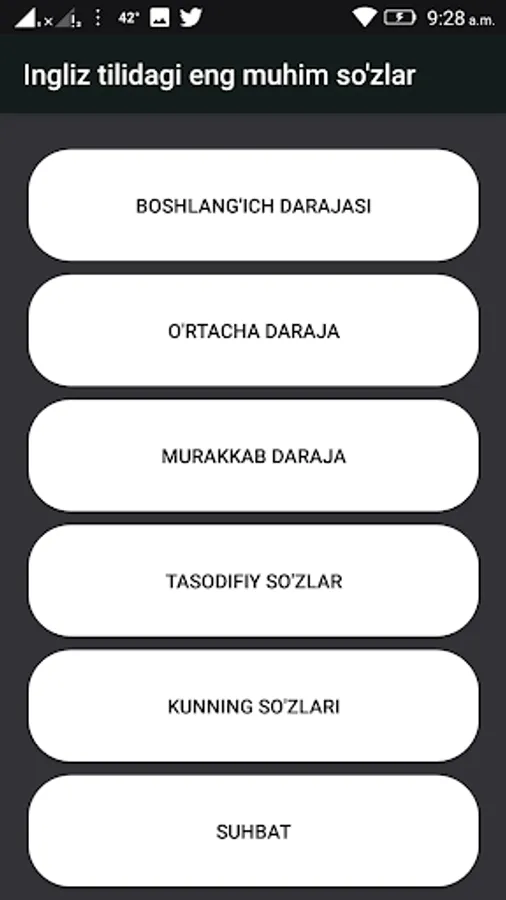 42° 9:28 a.m.

Ingliz tilidagi eng muhim so'zlar

BOSHLANG'ICH DARAJASI

O'RTACHA DARAJA

MURAKKAB DARAJA

TASODIFIY SO'ZLAR

KUNNING SO'ZLARI

SUHBAT